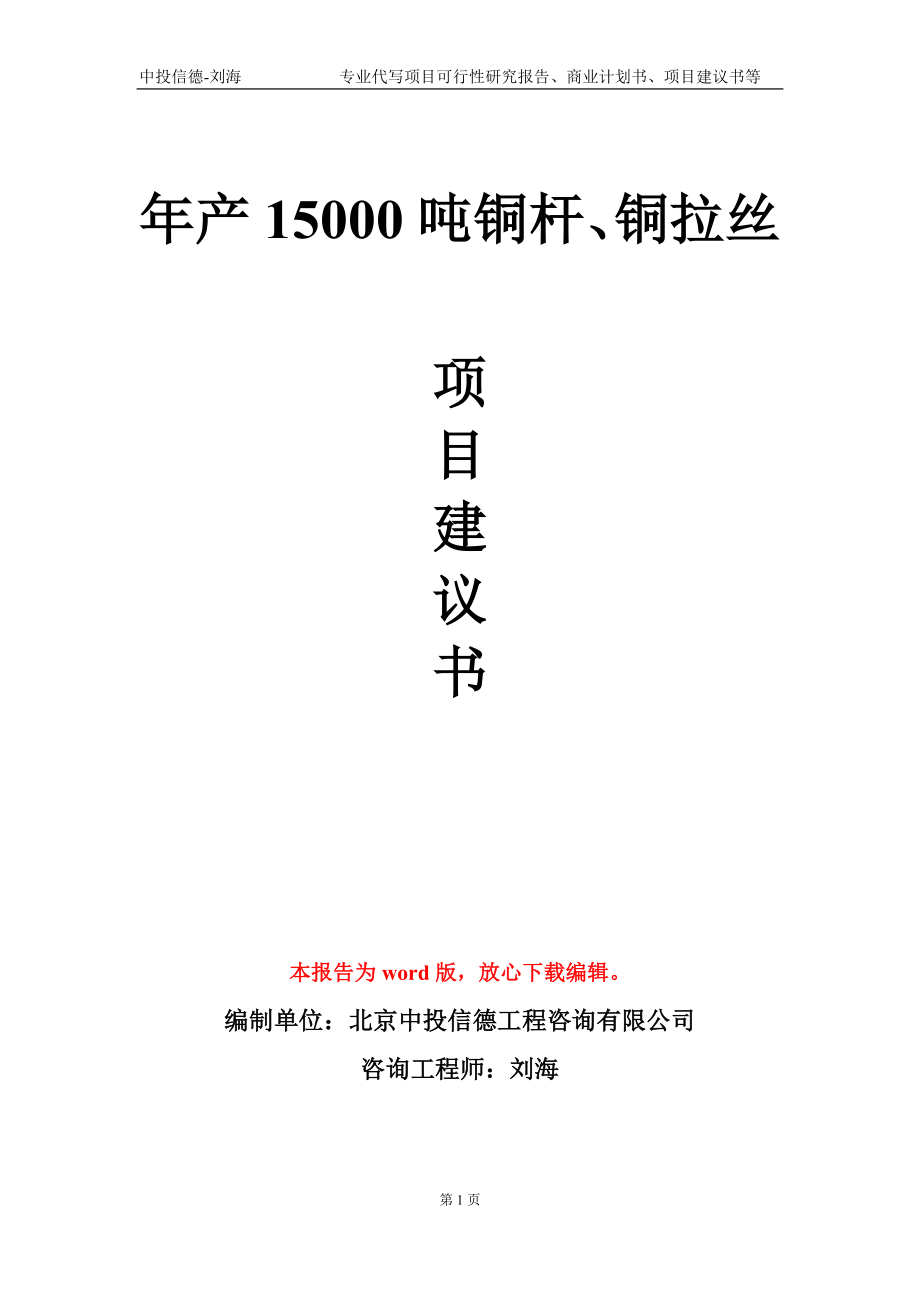 中投信德-刘海　　专业代写项目可行性研究报告、商业计划书、项目建议书等

年产 15000 吨铜杆、铜拉丝

项目建议书

本报告为 word 版，放心下载编辑。

编制单位：北京中投信德工程咨询有限公司

咨询工程师：刘海

第 1 页